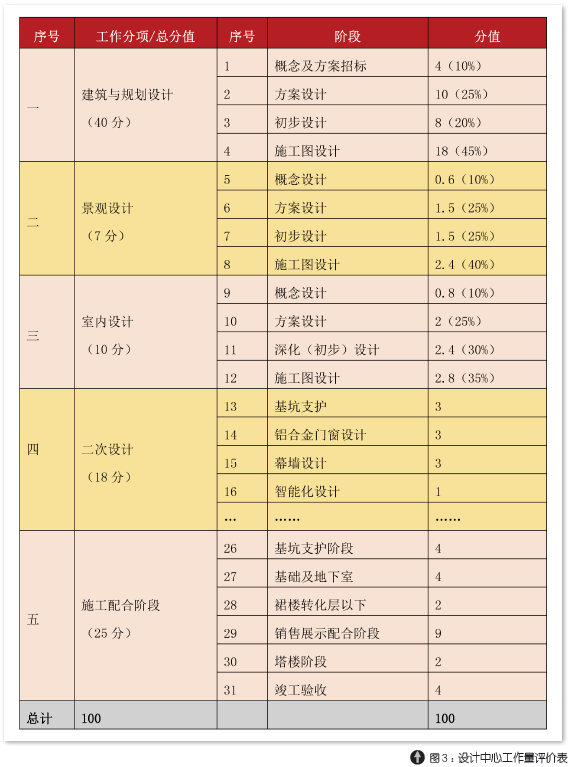 | 序号 | 工作分项/总分值 | 序号 | 阶段 | 分值 |
|---|---|---|---|---|
| 一 | 建筑与规划设计（40 分） | 1 | 概念及方案招标 | 4（10%） |
| | | 2 | 方案设计 | 10（25%） |
| | | 3 | 初步设计 | 8（20%） |
| | | 4 | 施工图设计 | 18（45%） |
| 二 | 景观设计（7 分） | 5 | 概念设计 | 0.6（10%） |
| | | 6 | 方案设计 | 1.5（25%） |
| | | 7 | 初步设计 | 1.5（25%） |
| | | 8 | 施工图设计 | 2.4（40%） |
| 三 | 室内设计（10 分） | 9 | 概念设计 | 0.8（10%） |
| | | 10 | 方案设计 | 2（25%） |
| | | 11 | 深化（初步）设计 | 2.4（30%） |
| | | 12 | 施工图设计 | 2.8（35%） |
| 四 | 二次设计（18 分） | 13 | 基坑支护 | 3 |
| | | 14 | 铝合金门窗设计 | 3 |
| | | 15 | 幕墙设计 | 3 |
| | | 16 | 智能化设计 | 1 |
| | | … | …… | …… |
| 五 | 施工配合阶段（25 分） | 26 | 基坑支护阶段 | 4 |
| | | 27 | 基础及地下室 | 4 |
| | | 28 | 裙楼转化层以下 | 2 |
| | | 29 | 销售展示配合阶段 | 9 |
| | | 30 | 塔楼阶段 | 2 |
| | | 31 | 竣工验收 | 4 |
| 总计 | 100 | | | 100 |

图3：设计中心工作量评价表